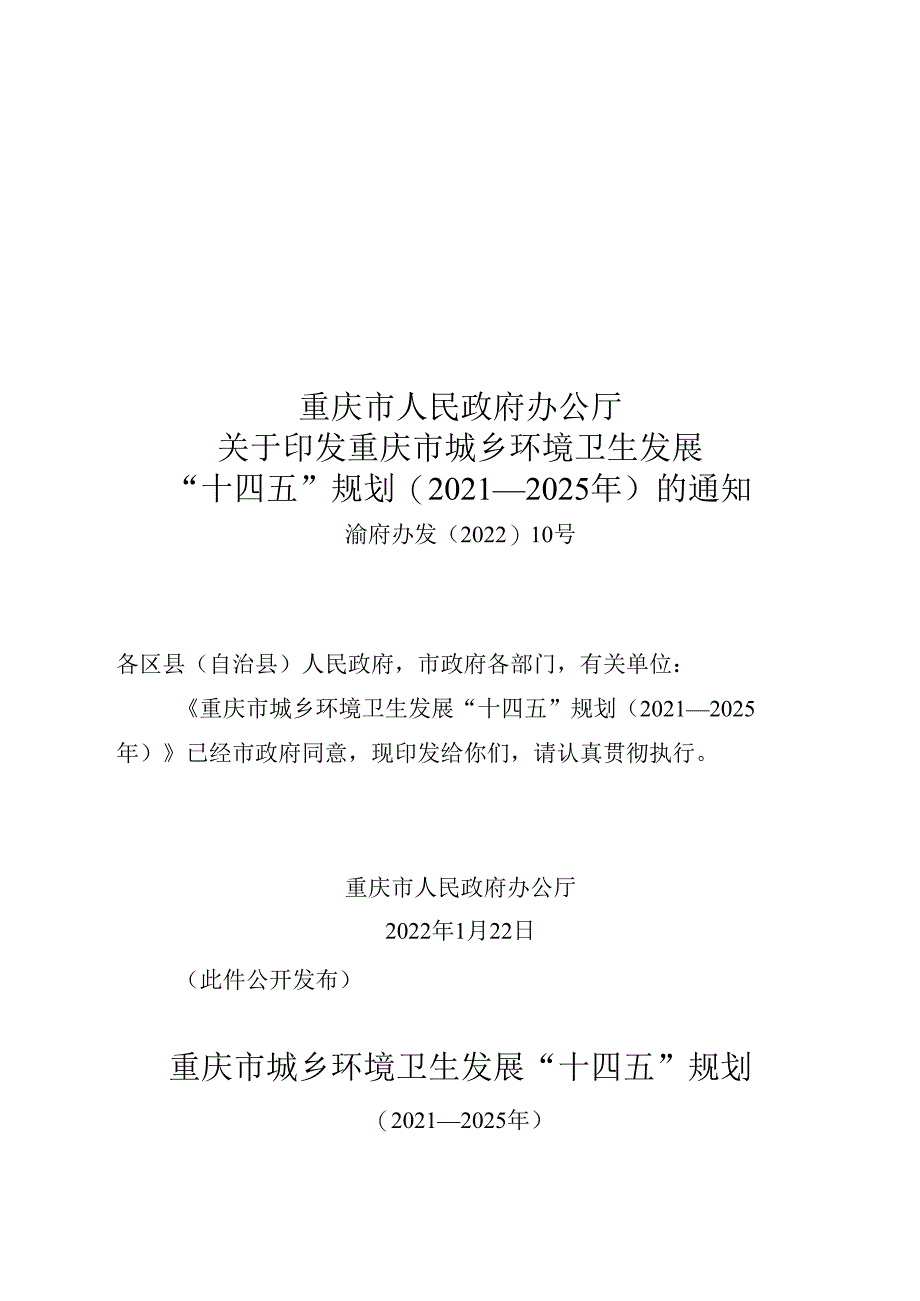 重庆市人民政府办公厅
关于印发重庆市城乡环境卫生发展
“十四五”规划（2021—2025年）的通知

渝府办发（2022）10号

各区县（自治县）人民政府，市政府各部门，有关单位：

《重庆市城乡环境卫生发展“十四五”规划（2021—2025年）》已经市政府同意，现印发给你们，请认真贯彻执行。

重庆市人民政府办公厅

2022年1月22日

（此件公开发布）

重庆市城乡环境卫生发展“十四五”规划

（2021—2025年）